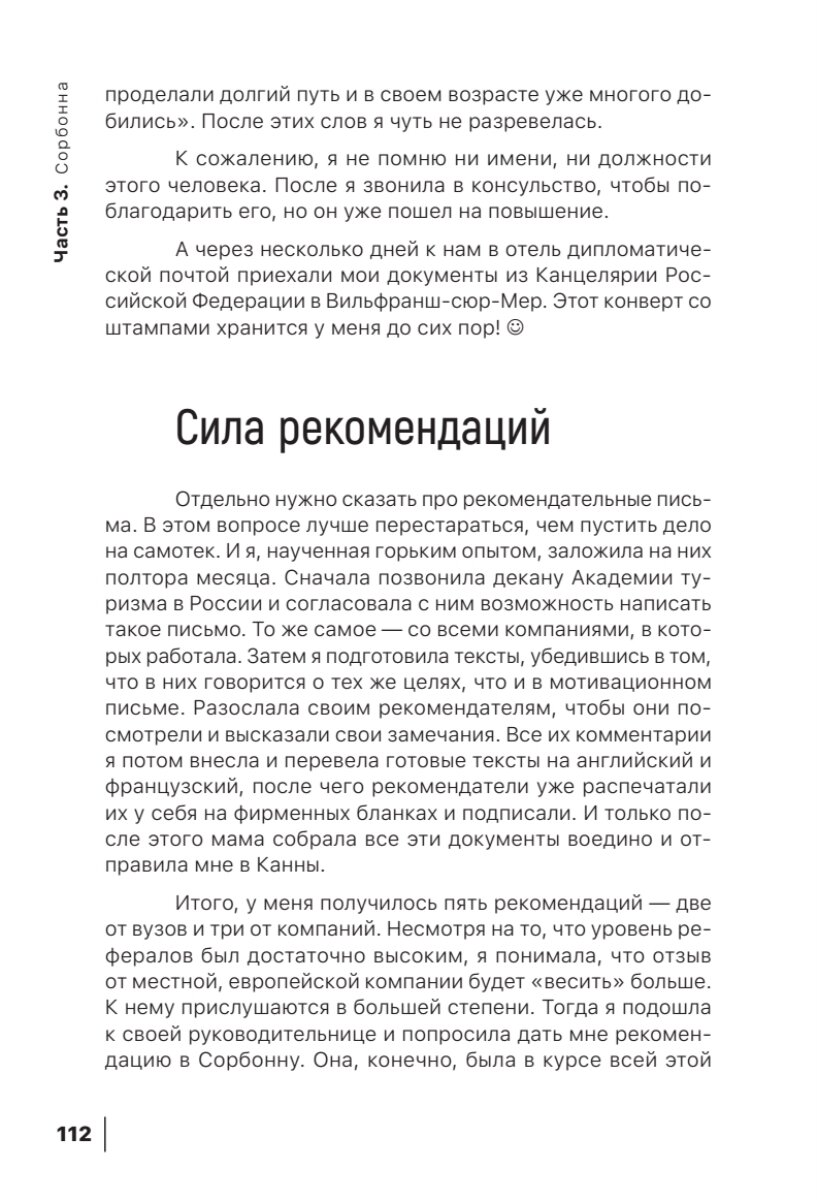 Часть 3. Сорбонна

проделали долгий путь и в своем возрасте уже многого добились». После этих слов я чуть не разревелась.

К сожалению, я не помню ни имени, ни должности этого человека. После я звонила в консульство, чтобы поблагодарить его, но он уже пошел на повышение.

А через несколько дней к нам в отель дипломатической почтой приехали мои документы из Канцелярии Российской Федерации в Вильфранш-сюр-Мер. Этот конверт со штампами хранится у меня до сих пор! ☺

Сила рекомендаций

Отдельно нужно сказать про рекомендательные письма. В этом вопросе лучше перестараться, чем пустить дело на самотек. И я, наученная горьким опытом, заложила на них полтора месяца. Сначала позвонила декану Академии туризма в России и согласовала с ним возможность написать такое письмо. То же самое — со всеми компаниями, в которых работала. Затем я подготовила тексты, убедившись в том, что в них говорится о тех же целях, что и в мотивационном письме. Разослала своим рекомендателям, чтобы они посмотрели и высказали свои замечания. Все их комментарии я потом внесла и перевела готовые тексты на английский и французский, после чего рекомендатели уже распечатали их у себя на фирменных бланках и подписали. И только после этого мама собрала все эти документы воедино и отправила мне в Канны.

Итого, у меня получилось пять рекомендаций — две от вузов и три от компаний. Несмотря на то, что уровень рефералов был достаточно высоким, я понимала, что отзыв от местной, европейской компании будет «весить» больше. К нему прислушаются в большей степени. Тогда я подошла к своей руководительнице и попросила дать мне рекомендацию в Сорбонну. Она, конечно, была в курсе всей этой

112